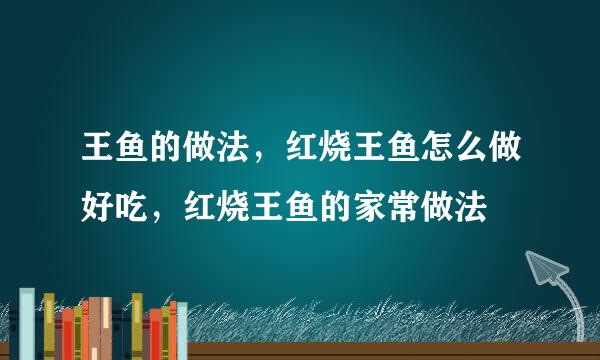 王鱼的做法，红烧王鱼怎么做好吃，红烧王鱼的家常做法